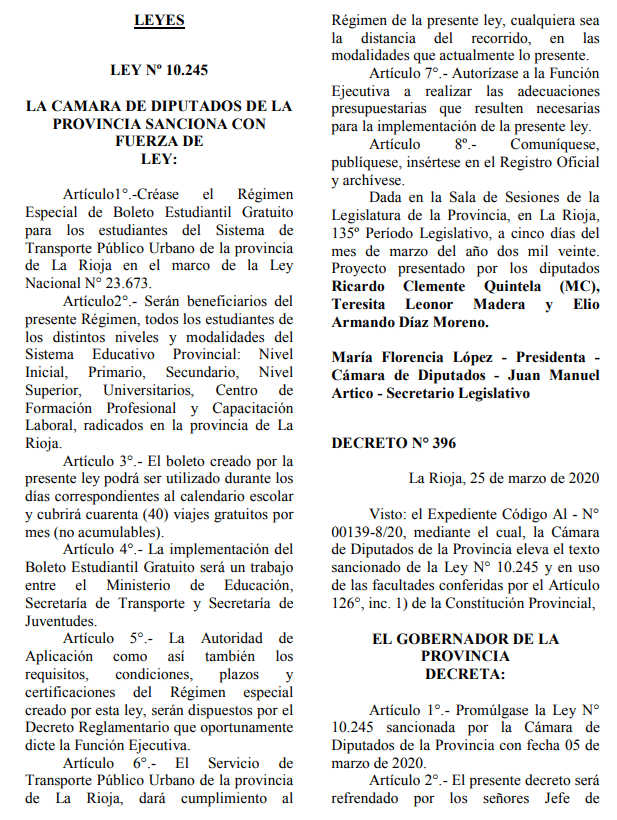 LEYES

LEY Nº 10.245

LA CAMARA DE DIPUTADOS DE LA PROVINCIA SANCIONA CON FUERZA DE LEY:

Artículo1°.-Créase el Régimen Especial de Boleto Estudiantil Gratuito para los estudiantes del Sistema de Transporte Público Urbano de la provincia de La Rioja en el marco de la Ley Nacional N° 23.673.

Artículo2°.- Serán beneficiarios del presente Régimen, todos los estudiantes de los distintos niveles y modalidades del Sistema Educativo Provincial: Nivel Inicial, Primario, Secundario, Nivel Superior, Universitarios, Centro de Formación Profesional y Capacitación Laboral, radicados en la provincia de La Rioja.

Artículo 3°.- El boleto creado por la presente ley podrá ser utilizado durante los días correspondientes al calendario escolar y cubrirá cuarenta (40) viajes gratuitos por mes (no acumulables).

Artículo 4°.- La implementación del Boleto Estudiantil Gratuito será un trabajo entre el Ministerio de Educación, Secretaría de Transporte y Secretaría de Juventudes.

Artículo 5°.- La Autoridad de Aplicación como así también los requisitos, condiciones, plazos y certificaciones del Régimen especial creado por esta ley, serán dispuestos por el Decreto Reglamentario que oportunamente dicte la Función Ejecutiva.

Artículo 6°.- El Servicio de Transporte Público Urbano de la provincia de La Rioja, dará cumplimiento al Régimen de la presente ley, cualquiera sea la distancia del recorrido, en las modalidades que actualmente lo presente.

Artículo 7°.- Autorízase a la Función Ejecutiva a realizar las adecuaciones presupuestarias que resulten necesarias para la implementación de la presente ley.

Artículo 8º.- Comuníquese, publíquese, insértese en el Registro Oficial y archívese.

Dada en la Sala de Sesiones de la Legislatura de la Provincia, en La Rioja, 135º Período Legislativo, a cinco días del mes de marzo del año dos mil veinte. Proyecto presentado por los diputados Ricardo Clemente Quintela (MC), Teresita Leonor Madera y Elio Armando Díaz Moreno.

María Florencia López - Presidenta - Cámara de Diputados - Juan Manuel Artico - Secretario Legislativo

DECRETO N° 396

La Rioja, 25 de marzo de 2020

Visto: el Expediente Código Al - N° 00139-8/20, mediante el cual, la Cámara de Diputados de la Provincia eleva el texto sancionado de la Ley N° 10.245 y en uso de las facultades conferidas por el Artículo 126°, inc. 1) de la Constitución Provincial,

EL GOBERNADOR DE LA PROVINCIA DECRETA:

Artículo 1°.- Promúlgase la Ley N° 10.245 sancionada por la Cámara de Diputados de la Provincia con fecha 05 de marzo de 2020.

Artículo 2°.- El presente decreto será refrendado por los señores Jefe de